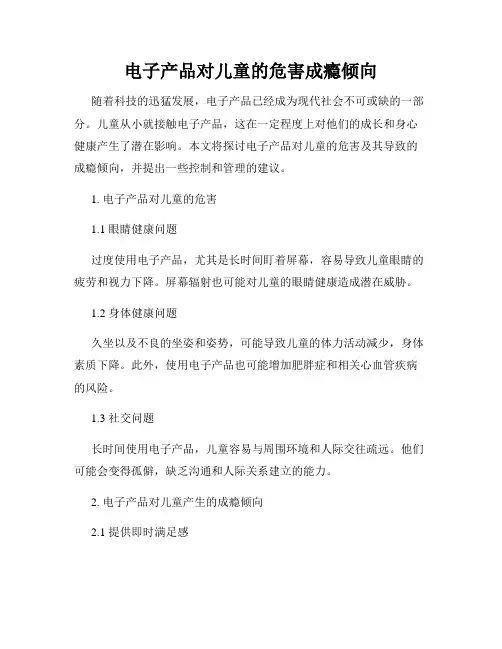 电子产品对儿童的危害成瘾倾向

随着科技的迅猛发展，电子产品已经成为现代社会不可或缺的一部分。儿童从小就接触电子产品，这在一定程度上对他们的成长和身心健康产生了潜在影响。本文将探讨电子产品对儿童的危害及其导致的成瘾倾向，并提出一些控制和管理的建议。

1. 电子产品对儿童的危害

1.1 眼睛健康问题

过度使用电子产品，尤其是长时间盯着屏幕，容易导致儿童眼睛的疲劳和视力下降。屏幕辐射也可能对儿童的眼睛健康造成潜在威胁。

1.2 身体健康问题

久坐以及不良的坐姿和姿势，可能导致儿童的体力活动减少，身体素质下降。此外，使用电子产品也可能增加肥胖症和相关心血管疾病的风险。

1.3 社交问题

长时间使用电子产品，儿童容易与周围环境和人际交往疏远。他们可能会变得孤僻，缺乏沟通和人际关系建立的能力。

2. 电子产品对儿童产生的成瘾倾向

2.1 提供即时满足感